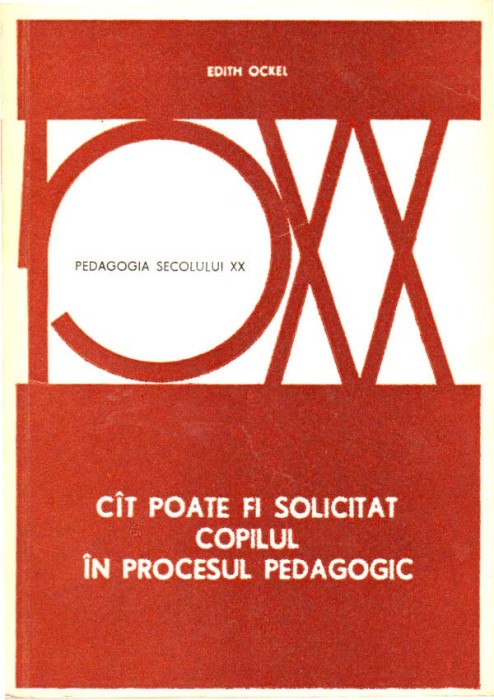 EDITH OCKEL

PEDAGOGIA SECOLULUI XX

CÎT POATE FI SOLICITAT
COPILUL
ÎN PROCESUL PEDAGOGIC